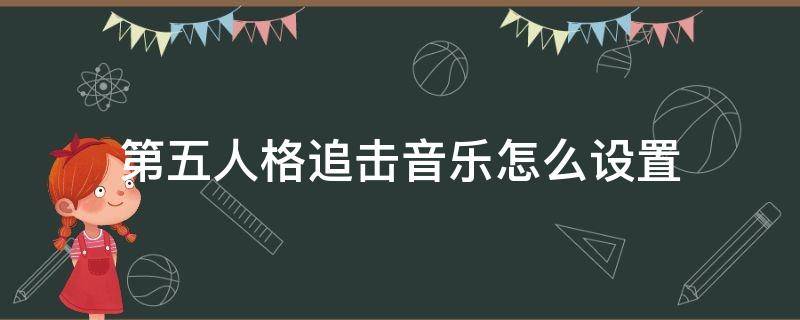 第五人格追击音乐怎么设置